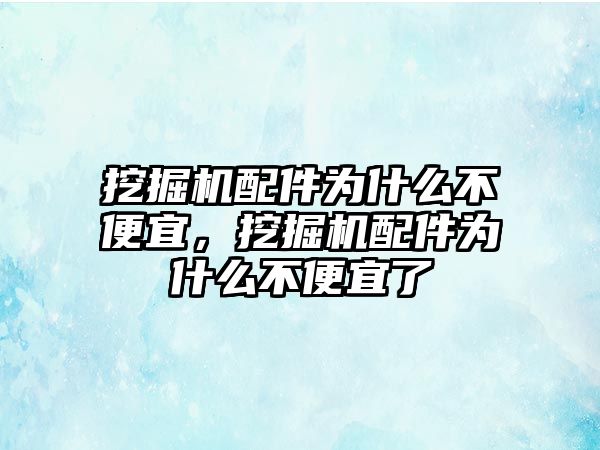 挖掘机配件为什么不便宜，挖掘机配件为什么不便宜了